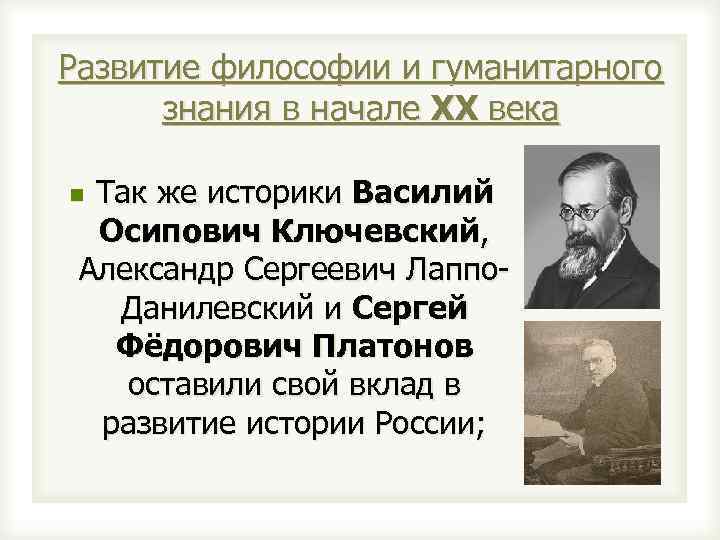 Развитие философии и гуманитарного знания в начале XX века

Так же историки Василий Осипович Ключевский, Александр Сергеевич Лаппо-Данилевский и Сергей Фёдорович Платонов оставили свой вклад в развитие истории России;